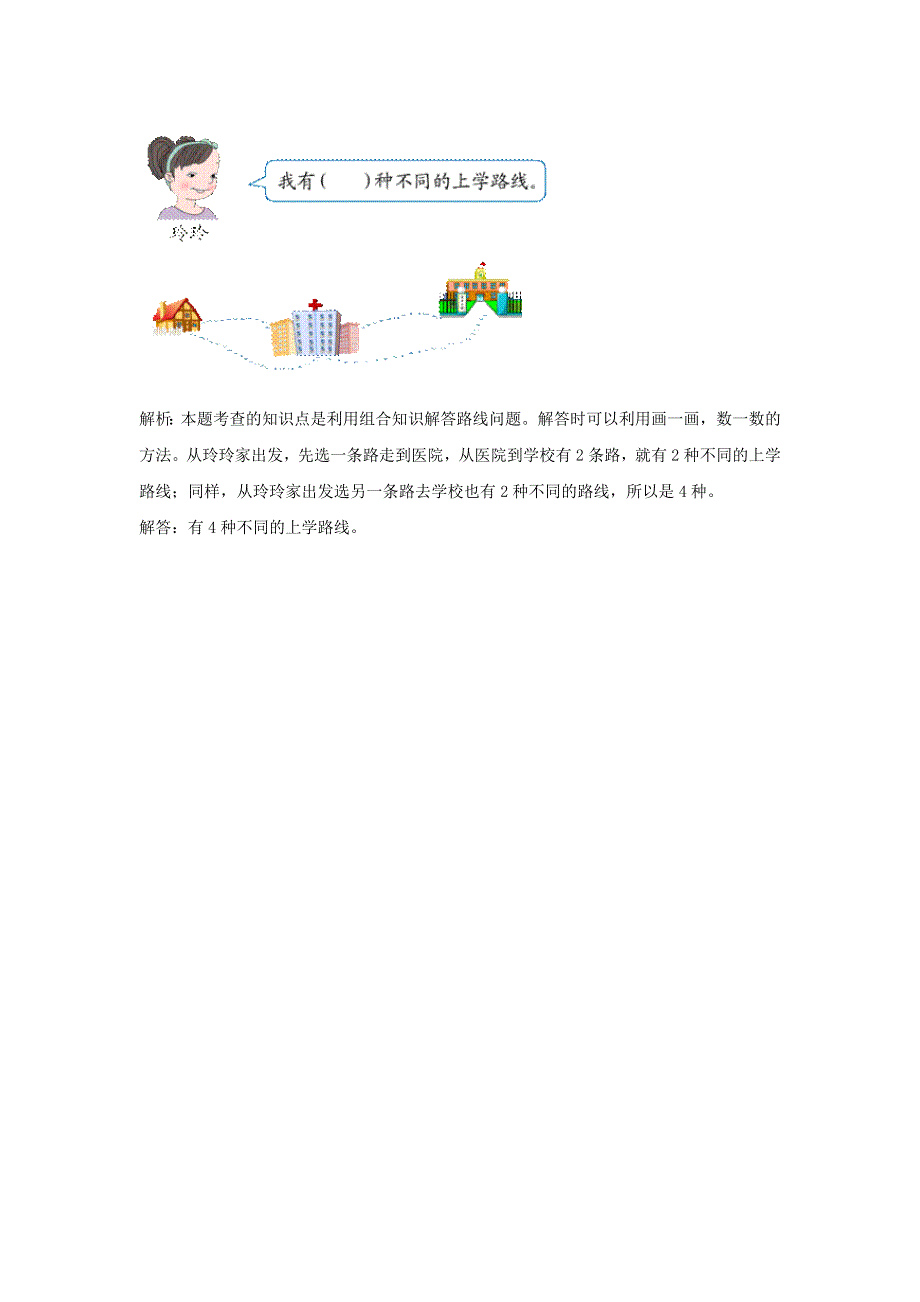 我有(　　)种不同的上学路线。

玲玲

解析：本题考查的知识点是利用组合知识解答路线问题。解答时可以利用画一画，数一数的方法。从玲玲家出发，先选一条路走到医院，从医院到学校有 2 条路，就有 2 种不同的上学路线；同样，从玲玲家出发选另一条路去学校也有 2 种不同的路线，所以是 4 种。

解答：有 4 种不同的上学路线。